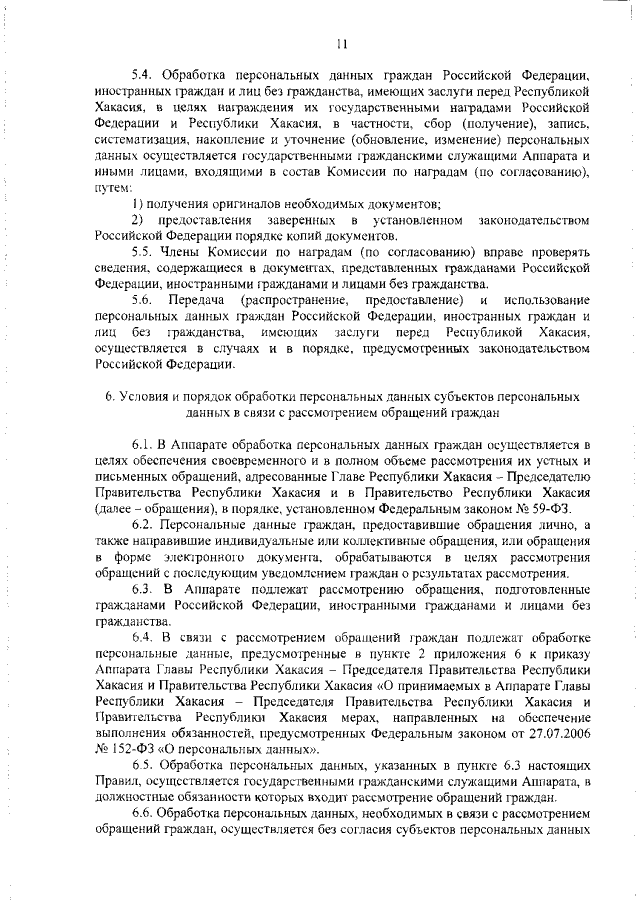 11

5.4. Обработка персональных данных граждан Российской Федерации, иностранных граждан и лиц без гражданства, имеющих заслуги перед Республикой Хакасия, в целях награждения их государственными наградами Российской Федерации и Республики Хакасия, в частности, сбор (получение), запись, систематизация, накопление и уточнение (обновление, изменение) персональных данных осуществляется государственными гражданскими служащими Аппарата и иными лицами, входящими в состав Комиссии по наградам (по согласованию), путем:

1) получения оригиналов необходимых документов;

2) предоставления заверенных в установленном законодательством Российской Федерации порядке копий документов.

5.5. Члены Комиссии по наградам (по согласованию) вправе проверять сведения, содержащиеся в документах, представленных гражданами Российской Федерации, иностранными гражданами и лицами без гражданства.

5.6. Передача (распространение, предоставление) и использование персональных данных граждан Российской Федерации, иностранных граждан и лиц без гражданства, имеющих заслуги перед Республикой Хакасия, осуществляется в случаях и в порядке, предусмотренных законодательством Российской Федерации.

6. Условия и порядок обработки персональных данных субъектов персональных данных в связи с рассмотрением обращений граждан

6.1. В Аппарате обработка персональных данных граждан осуществляется в целях обеспечения своевременного и в полном объеме рассмотрения их устных и письменных обращений, адресованные Главе Республики Хакасия – Председателю Правительства Республики Хакасия и в Правительство Республики Хакасия (далее – обращения), в порядке, установленном Федеральным законом № 59-ФЗ.

6.2. Персональные данные граждан, предоставившие обращения лично, а также направившие индивидуальные или коллективные обращения, или обращения в форме электронного документа, обрабатываются в целях рассмотрения обращений с последующим уведомлением граждан о результатах рассмотрения.

6.3. В Аппарате подлежат рассмотрению обращения, подготовленные гражданами Российской Федерации, иностранными гражданами и лицами без гражданства.

6.4. В связи с рассмотрением обращений граждан подлежат обработке персональные данные, предусмотренные в пункте 2 приложения 6 к приказу Аппарата Главы Республики Хакасия – Председателя Правительства Республики Хакасия и Правительства Республики Хакасия «О принимаемых в Аппарате Главы Республики Хакасия – Председателя Правительства Республики Хакасия и Правительства Республики Хакасия мерах, направленных на обеспечение выполнения обязанностей, предусмотренных Федеральным законом от 27.07.2006 № 152-ФЗ «О персональных данных».

6.5. Обработка персональных данных, указанных в пункте 6.3 настоящих Правил, осуществляется государственными гражданскими служащими Аппарата, в должностные обязанности которых входит рассмотрение обращений граждан.

6.6. Обработка персональных данных, необходимых в связи с рассмотрением обращений граждан, осуществляется без согласия субъектов персональных данных